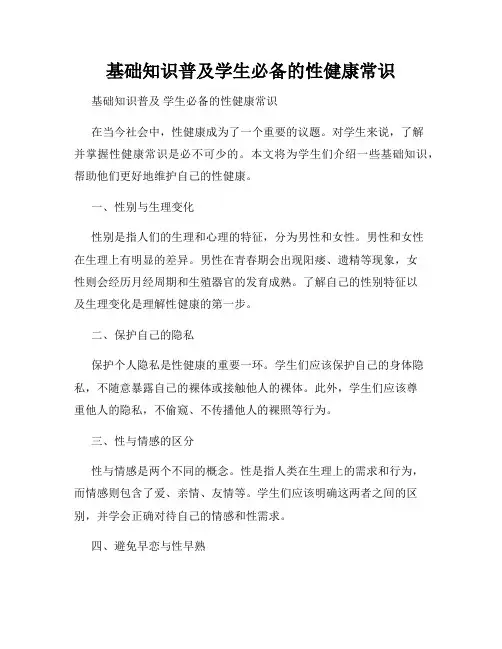 基础知识普及学生必备的性健康常识

基础知识普及 学生必备的性健康常识

在当今社会中，性健康成为了一个重要的议题。对学生来说，了解并掌握性健康常识是必不可少的。本文将为学生们介绍一些基础知识，帮助他们更好地维护自己的性健康。

一、性别与生理变化

性别是指人们的生理和心理的特征，分为男性和女性。男性和女性在生理上有明显的差异。男性在青春期会出现阳痿、遗精等现象，女性则会经历月经周期和生殖器官的发育成熟。了解自己的性别特征以及生理变化是理解性健康的第一步。

二、保护自己的隐私

保护个人隐私是性健康的重要一环。学生们应该保护自己的身体隐私，不随意暴露自己的裸体或接触他人的裸体。此外，学生们应该尊重他人的隐私，不偷窥、不传播他人的裸照等行为。

三、性与情感的区分

性与情感是两个不同的概念。性是指人类在生理上的需求和行为，而情感则包含了爱、亲情、友情等。学生们应该明确这两者之间的区别，并学会正确对待自己的情感和性需求。

四、避免早恋与性早熟